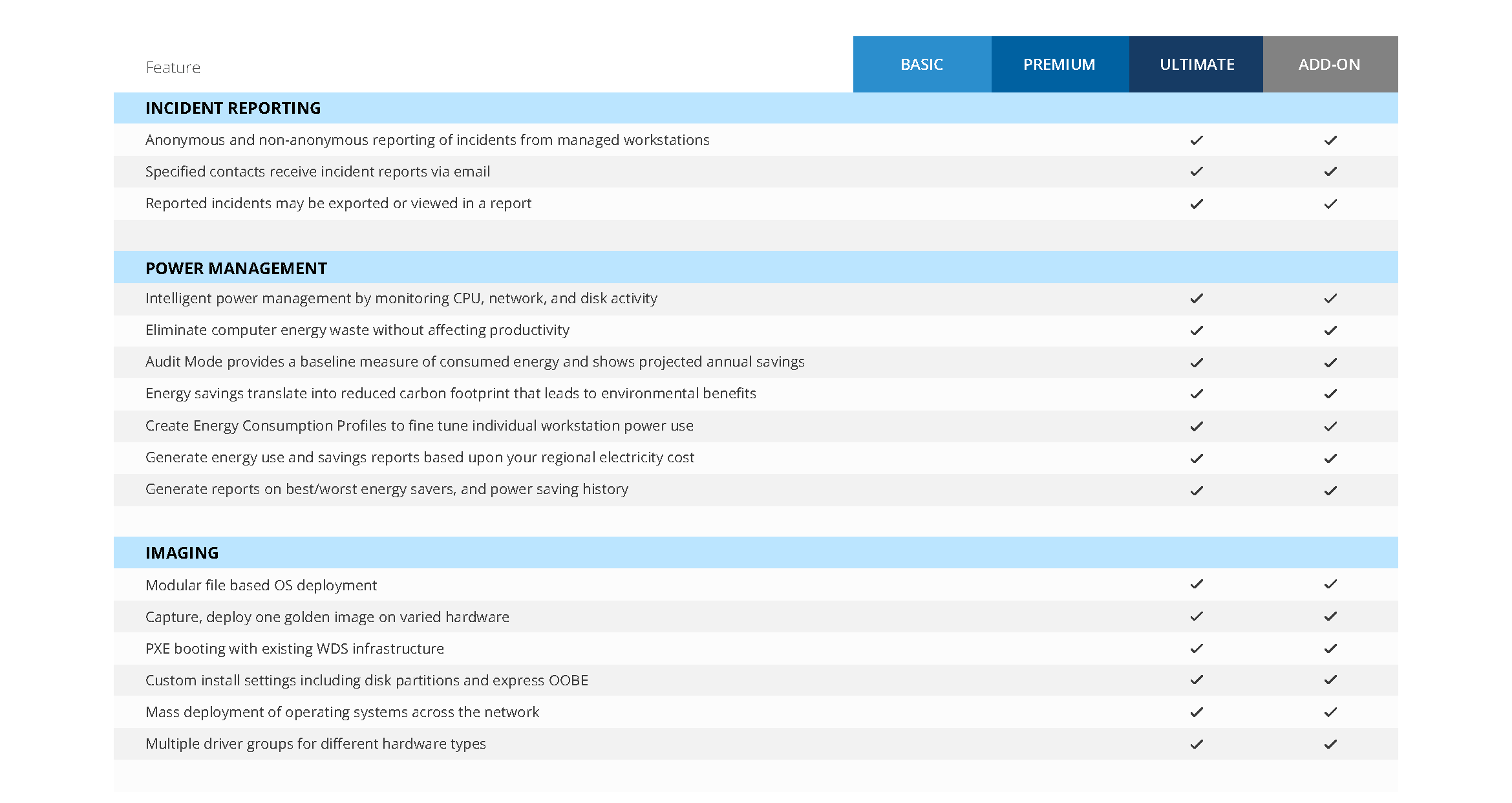 | Feature | BASIC | PREMIUM | ULTIMATE | ADD-ON |
|---|---|---|---|---|
| **INCIDENT REPORTING** | | | | |
| Anonymous and non-anonymous reporting of incidents from managed workstations | | | ✓ | ✓ |
| Specified contacts receive incident reports via email | | | ✓ | ✓ |
| Reported incidents may be exported or viewed in a report | | | ✓ | ✓ |
| **POWER MANAGEMENT** | | | | |
| Intelligent power management by monitoring CPU, network, and disk activity | | | ✓ | ✓ |
| Eliminate computer energy waste without affecting productivity | | | ✓ | ✓ |
| Audit Mode provides a baseline measure of consumed energy and shows projected annual savings | | | ✓ | ✓ |
| Energy savings translate into reduced carbon footprint that leads to environmental benefits | | | ✓ | ✓ |
| Create Energy Consumption Profiles to fine tune individual workstation power use | | | ✓ | ✓ |
| Generate energy use and savings reports based upon your regional electricity cost | | | ✓ | ✓ |
| Generate reports on best/worst energy savers, and power saving history | | | ✓ | ✓ |
| **IMAGING** | | | | |
| Modular file based OS deployment | | | ✓ | ✓ |
| Capture, deploy one golden image on varied hardware | | | ✓ | ✓ |
| PXE booting with existing WDS infrastructure | | | ✓ | ✓ |
| Custom install settings including disk partitions and express OOBE | | | ✓ | ✓ |
| Mass deployment of operating systems across the network | | | ✓ | ✓ |
| Multiple driver groups for different hardware types | | | ✓ | ✓ |